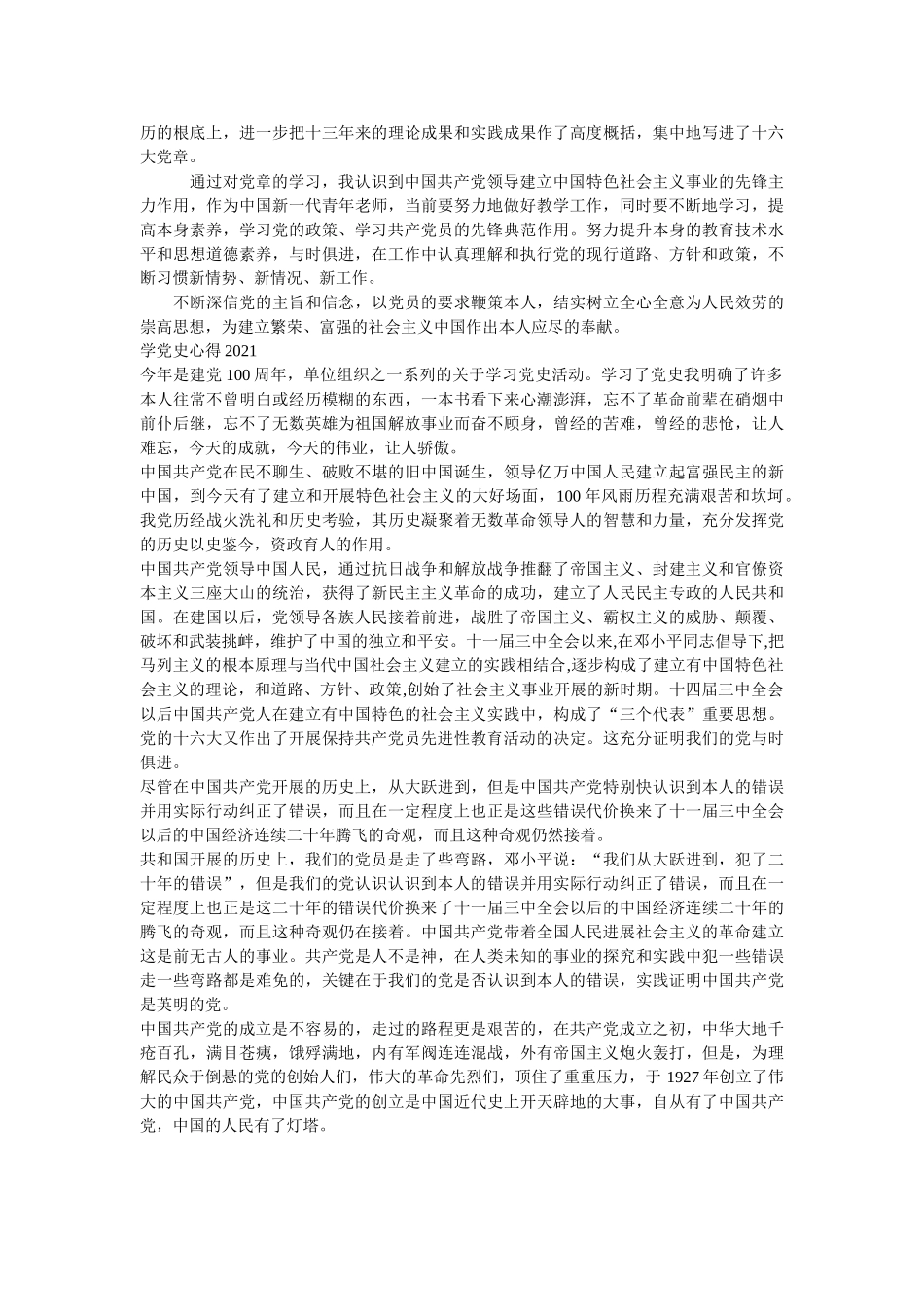 历的根底上，进一步把十三年来的理论成果和实践成果作了高度概括，集中地写进了十六大党章。

通过对党章的学习，我认识到中国共产党领导建立中国特色社会主义事业的先锋主力作用，作为中国新一代青年老师，当前要努力地做好教学工作，同时要不断地学习，提高本身素养，学习党的政策、学习共产党员的先锋典范作用。努力提升本身的教育技术水平和思想道德素养，与时俱进，在工作中认真理解和执行党的现行道路、方针和政策，不断习惯新情势、新情况、新工作。

不断深信党的主旨和信念，以党员的要求鞭策本人，结实树立全心全意为人民效劳的崇高思想，为建立繁荣、富强的社会主义中国作出本人应尽的奉献。

学党史心得 2021

今年是建党 100 周年，单位组织之一系列的关于学习党史活动。学习了党史我明确了许多本人往常不曾明白或经历模糊的东西，一本书看下来心潮澎湃，忘不了革命前辈在硝烟中前仆后继，忘不了无数英雄为祖国解放事业而奋不顾身，曾经的苦难，曾经的悲怆，让人难忘，今天的成就，今天的伟业，让人骄傲。

中国共产党在民不聊生、破败不堪的旧中国诞生，领导亿万中国人民建立起富强民主的新中国，到今天有了建立和开展特色社会主义的大好场面，100 年风雨历程充满艰苦和坎坷。我党历经战火洗礼和历史考验，其历史凝聚着无数革命领导人的智慧和力量，充分发挥党的历史以史鉴今，资政育人的作用。

中国共产党领导中国人民，通过抗日战争和解放战争推翻了帝国主义、封建主义和官僚资本主义三座大山的统治，获得了新民主主义革命的成功，建立了人民民主专政的人民共和国。在建国以后，党领导各族人民接着前进，战胜了帝国主义、霸权主义的威胁、颠覆、破坏和武装挑衅，维护了中国的独立和平安。十一届三中全会以来,在邓小平同志倡导下,把马列主义的根本原理与当代中国社会主义建立的实践相结合,逐步构成了建立有中国特色社会主义的理论，和道路、方针、政策,创始了社会主义事业开展的新时期。十四届三中全会以后中国共产党人在建立有中国特色的社会主义实践中，构成了“三个代表”重要思想。党的十六大又作出了开展保持共产党员先进性教育活动的决定。这充分证明我们的党与时俱进。

尽管在中国共产党开展的历史上，从大跃进到，但是中国共产党特别快认识到本人的错误并用实际行动纠正了错误，而且在一定程度上也正是这些错误代价换来了十一届三中全会以后的中国经济连续二十年腾飞的奇观，而且这种奇观仍然接着。

共和国开展的历史上，我们的党员是走了些弯路，邓小平说：“我们从大跃进到，犯了二十年的错误”，但是我们的党认识认识到本人的错误并用实际行动纠正了错误，而且在一定程度上也正是这二十年的错误代价换来了十一届三中全会以后的中国经济连续二十年的腾飞的奇观，而且这种奇观仍在接着。中国共产党带着全国人民进展社会主义的革命建立这是前无古人的事业。共产党是人不是神，在人类未知的事业的探究和实践中犯一些错误走一些弯路都是难免的，关键在于我们的党是否认识到本人的错误，实践证明中国共产党是英明的党。

中国共产党的成立是不容易的，走过的路程更是艰苦的，在共产党成立之初，中华大地千疮百孔，满目苍痍，饿殍满地，内有军阀连连混战，外有帝国主义炮火轰打，但是，为理解民众于倒悬的党的创始人们，伟大的革命先烈们，顶住了重重压力，于 1927 年创立了伟大的中国共产党，中国共产党的创立是中国近代史上开天辟地的大事，自从有了中国共产党，中国的人民有了灯塔。